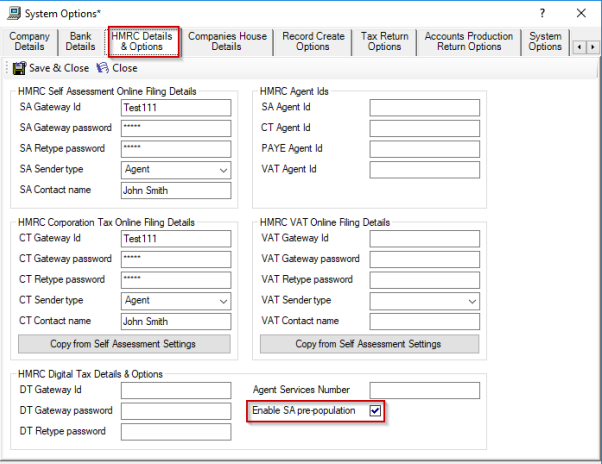 System Options*

?

Company Details
Bank Details
HMRC Details & Options
Companies House Details
Record Create Options
Tax Return Options
Accounts Production Return Options
System Options

Save & Close
Close

HMRC Self Assessment Online Filing Details
SA Gateway Id Test111
SA Gateway password *****
SA Retype password *****
SA Sender type Agent
SA Contact name John Smith

HMRC Agent Ids
SA Agent Id
CT Agent Id
PAYE Agent Id
VAT Agent Id

HMRC Corporation Tax Online Filing Details
CT Gateway Id Test111
CT Gateway password *****
CT Retype password *****
CT Sender type Agent
CT Contact name John Smith
Copy from Self Assessment Settings

HMRC VAT Online Filing Details
VAT Gateway Id
VAT Gateway password
VAT Retype password
VAT Sender type
VAT Contact name
Copy from Self Assessment Settings

HMRC Digital Tax Details & Options
DT Gateway Id
DT Gateway password
DT Retype password
Agent Services Number
Enable SA pre-population